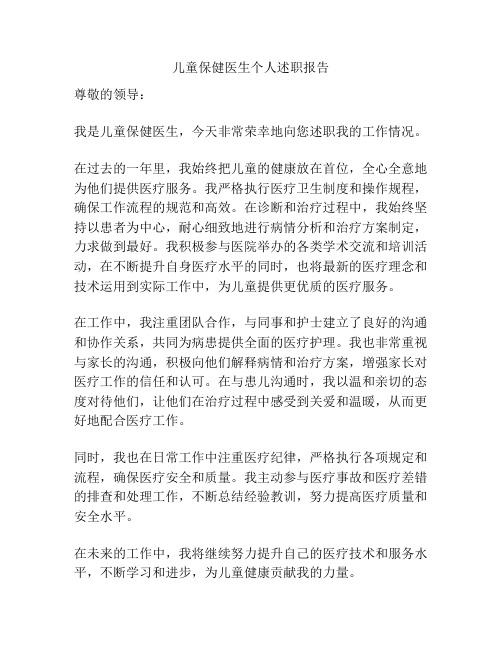 儿童保健医生个人述职报告

尊敬的领导：

我是儿童保健医生，今天非常荣幸地向您述职我的工作情况。

在过去的一年里，我始终把儿童的健康放在首位，全心全意地为他们提供医疗服务。我严格执行医疗卫生制度和操作规程，确保工作流程的规范和高效。在诊断和治疗过程中，我始终坚持以患者为中心，耐心细致地进行病情分析和治疗方案制定，力求做到最好。我积极参与医院举办的各类学术交流和培训活动，在不断提升自身医疗水平的同时，也将最新的医疗理念和技术运用到实际工作中，为儿童提供更优质的医疗服务。

在工作中，我注重团队合作，与同事和护士建立了良好的沟通和协作关系，共同为病患提供全面的医疗护理。我也非常重视与家长的沟通，积极向他们解释病情和治疗方案，增强家长对医疗工作的信任和认可。在与患儿沟通时，我以温和亲切的态度对待他们，让他们在治疗过程中感受到关爱和温暖，从而更好地配合医疗工作。

同时，我也在日常工作中注重医疗纪律，严格执行各项规定和流程，确保医疗安全和质量。我主动参与医疗事故和医疗差错的排查和处理工作，不断总结经验教训，努力提高医疗质量和安全水平。

在未来的工作中，我将继续努力提升自己的医疗技术和服务水平，不断学习和进步，为儿童健康贡献我的力量。